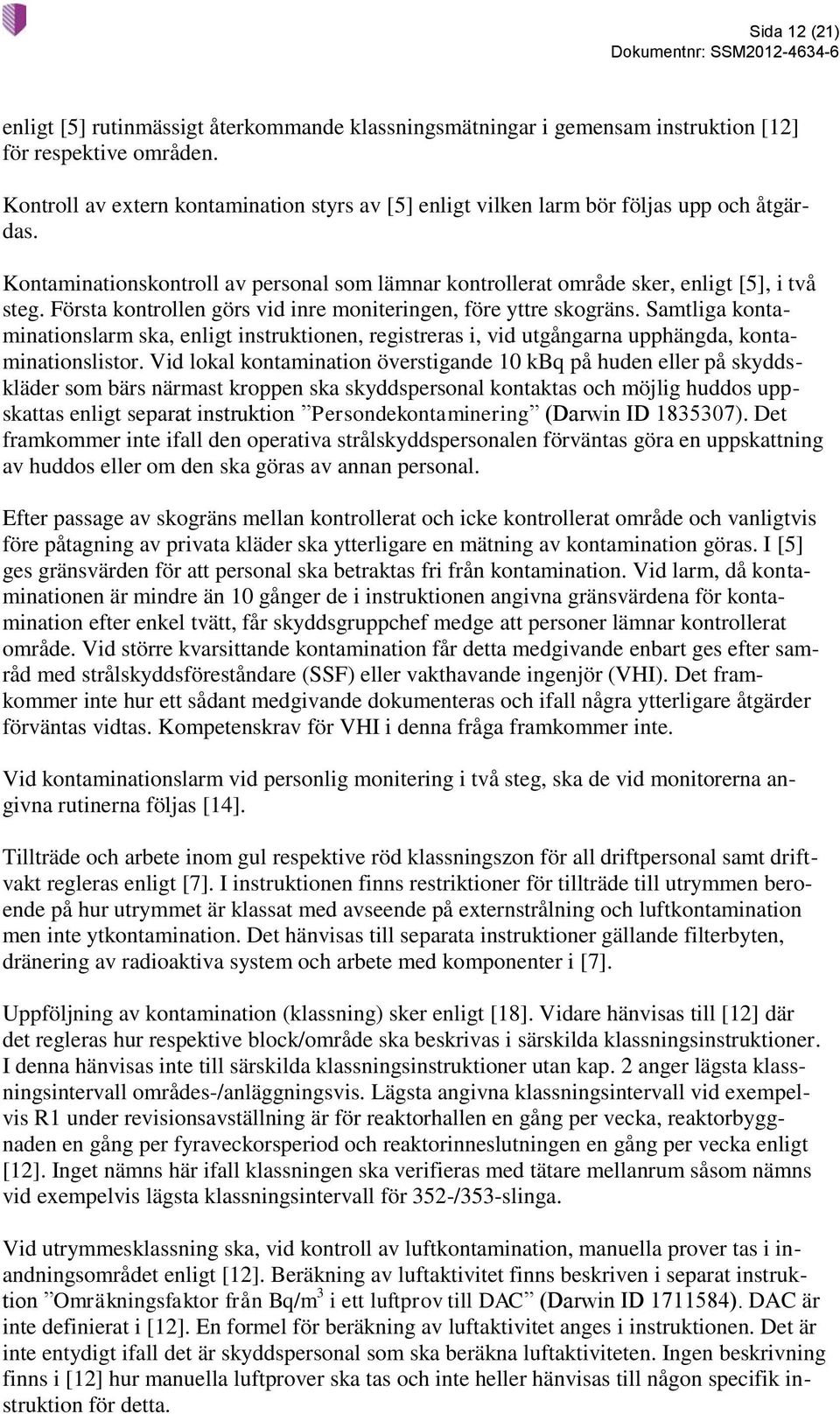 Sida 12 (21)
Dokumentnr: SSM2012-4634-6

enligt [5] rutinmässigt återkommande klassningsmätningar i gemensam instruktion [12] för respektive områden.

Kontroll av extern kontamination styrs av [5] enligt vilken larm bör följas upp och åtgärdas.

Kontaminationskontroll av personal som lämnar kontrollerat område sker, enligt [5], i två steg. Första kontrollen görs vid inre moniteringen, före yttre skogräns. Samtliga kontaminationslarm ska, enligt instruktionen, registreras i, vid utgångarna upphängda, kontaminationslistor. Vid lokal kontamination överstigande 10 kBq på huden eller på skyddskläder som bärs närmast kroppen ska skyddspersonal kontaktas och möjlig huddos uppskattas enligt separat instruktion ”Persondekontaminering” (Darwin ID 1835307). Det framkommer inte ifall den operativa strålskyddspersonalen förväntas göra en uppskattning av huddos eller om den ska göras av annan personal.

Efter passage av skogräns mellan kontrollerat och icke kontrollerat område och vanligtvis före påtagning av privata kläder ska ytterligare en mätning av kontamination göras. I [5] ges gränsvärden för att personal ska betraktas fri från kontamination. Vid larm, då kontaminationen är mindre än 10 gånger de i instruktionen angivna gränsvärdena för kontamination efter enkel tvätt, får skyddsgruppchef medge att personer lämnar kontrollerat område. Vid större kvarsittande kontamination får detta medgivande enbart ges efter samråd med strålskyddsföreståndare (SSF) eller vakthavande ingenjör (VHI). Det framkommer inte hur ett sådant medgivande dokumenteras och ifall några ytterligare åtgärder förväntas vidtas. Kompetenskrav för VHI i denna fråga framkommer inte.

Vid kontaminationslarm vid personlig monitering i två steg, ska de vid monitorerna angivna rutinerna följas [14].

Tillträde och arbete inom gul respektive röd klassningszon för all driftpersonal samt driftvakt regleras enligt [7]. I instruktionen finns restriktioner för tillträde till utrymmen beroende på hur utrymmet är klassat med avseende på externstrålning och luftkontamination men inte ytkontamination. Det hänvisas till separata instruktioner gällande filterbyten, dränering av radioaktiva system och arbete med komponenter i [7].

Uppföljning av kontamination (klassning) sker enligt [18]. Vidare hänvisas till [12] där det regleras hur respektive block/område ska beskrivas i särskilda klassningsinstruktioner. I denna hänvisas inte till särskilda klassningsinstruktioner utan kap. 2 anger lägsta klassningsintervall områdes-/anläggningsvis. Lägsta angivna klassningsintervall vid exempelvis R1 under revisionsavställning är för reaktorhallen en gång per vecka, reaktorbyggnaden en gång per fyraveckorsperiod och reaktorinneslutningen en gång per vecka enligt [12]. Inget nämns här ifall klassningen ska verifieras med tätare mellanrum såsom nämns vid exempelvis lägsta klassningsintervall för 352-/353-slinga.

Vid utrymmesklassning ska, vid kontroll av luftkontamination, manuella prover tas i inandningsområdet enligt [12]. Beräkning av luftaktivitet finns beskriven i separat instruktion ”Omräkningsfaktor från Bq/m$^3$ i ett luftprov till DAC” (Darwin ID 1711584). DAC är inte definierat i [12]. En formel för beräkning av luftaktivitet anges i instruktionen. Det är inte entydigt ifall det är skyddspersonal som ska beräkna luftaktiviteten. Ingen beskrivning finns i [12] hur manuella luftprover ska tas och inte heller hänvisas till någon specifik instruktion för detta.